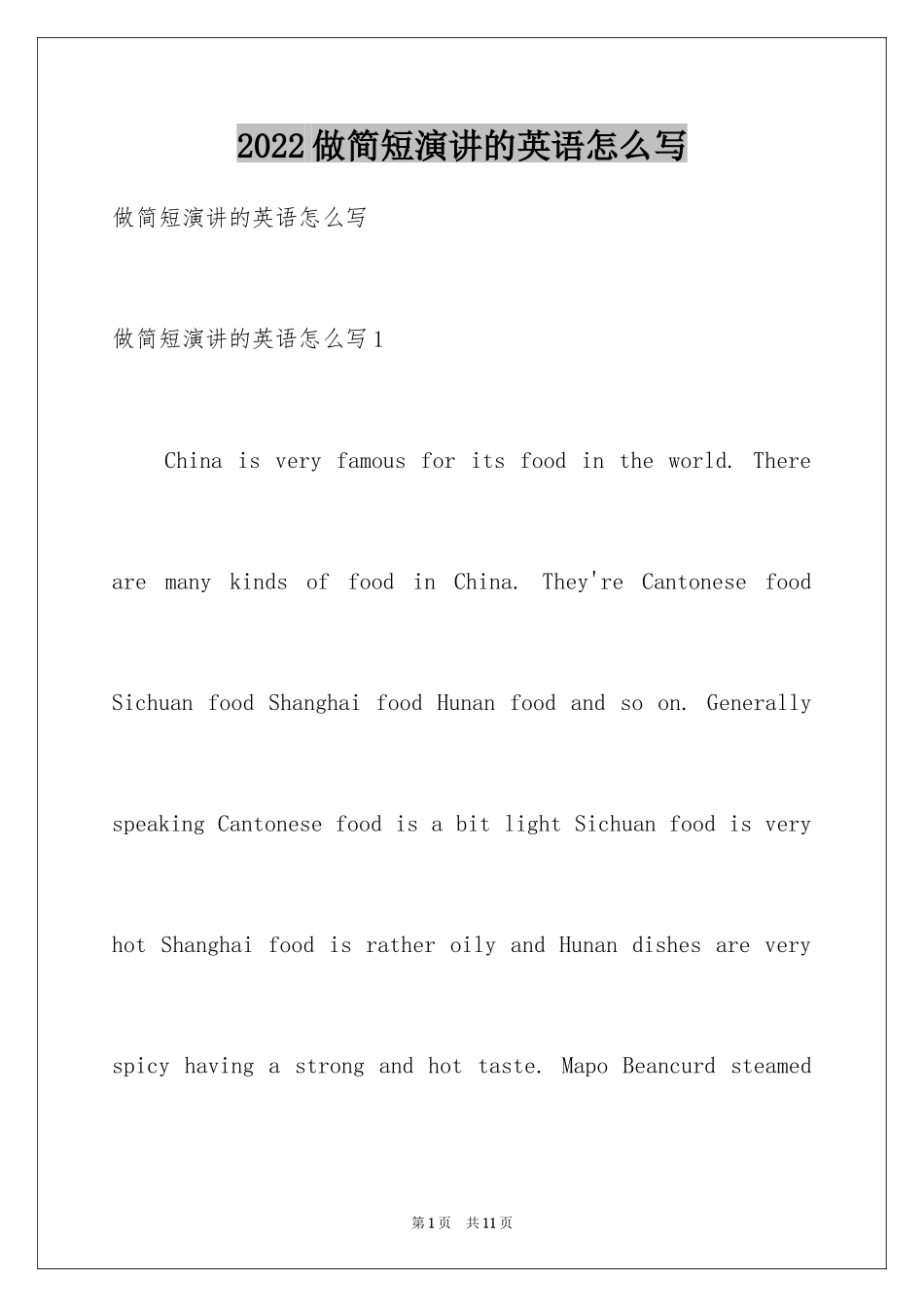 2022做简短演讲的英语怎么写

做简短演讲的英语怎么写

做简短演讲的英语怎么写1

China is very famous for its food in the world. There are many kinds of food in China. They're Cantonese food Sichuan food Shanghai food Hunan food and so on. Generally speaking Cantonese food is a bit light Sichuan food is very hot Shanghai food is rather oily and Hunan dishes are very spicy having a strong and hot taste. Mapo Beancurd steamed

第1页 共11页